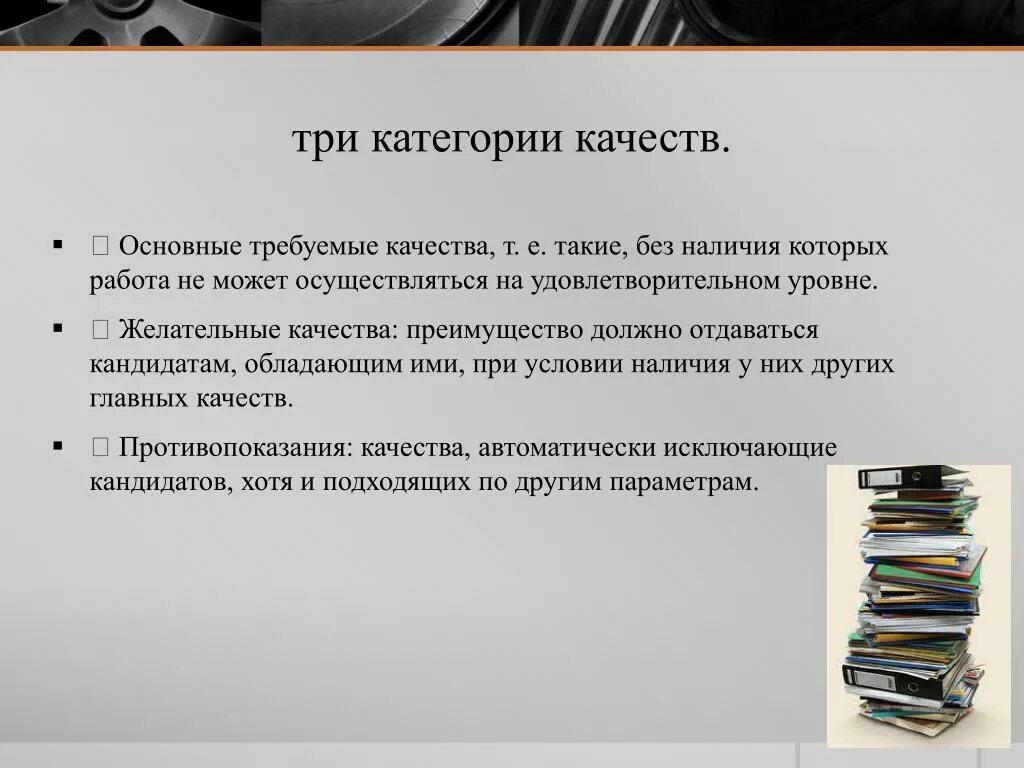 три категории качеств.

▪  Основные требуемые качества, т. е. такие, без наличия которых работа не может осуществляться на удовлетворительном уровне.

▪  Желательные качества: преимущество должно отдаваться кандидатам, обладающим ими, при условии наличия у них других главных качеств.

▪  Противопоказания: качества, автоматически исключающие кандидатов, хотя и подходящих по другим параметрам.